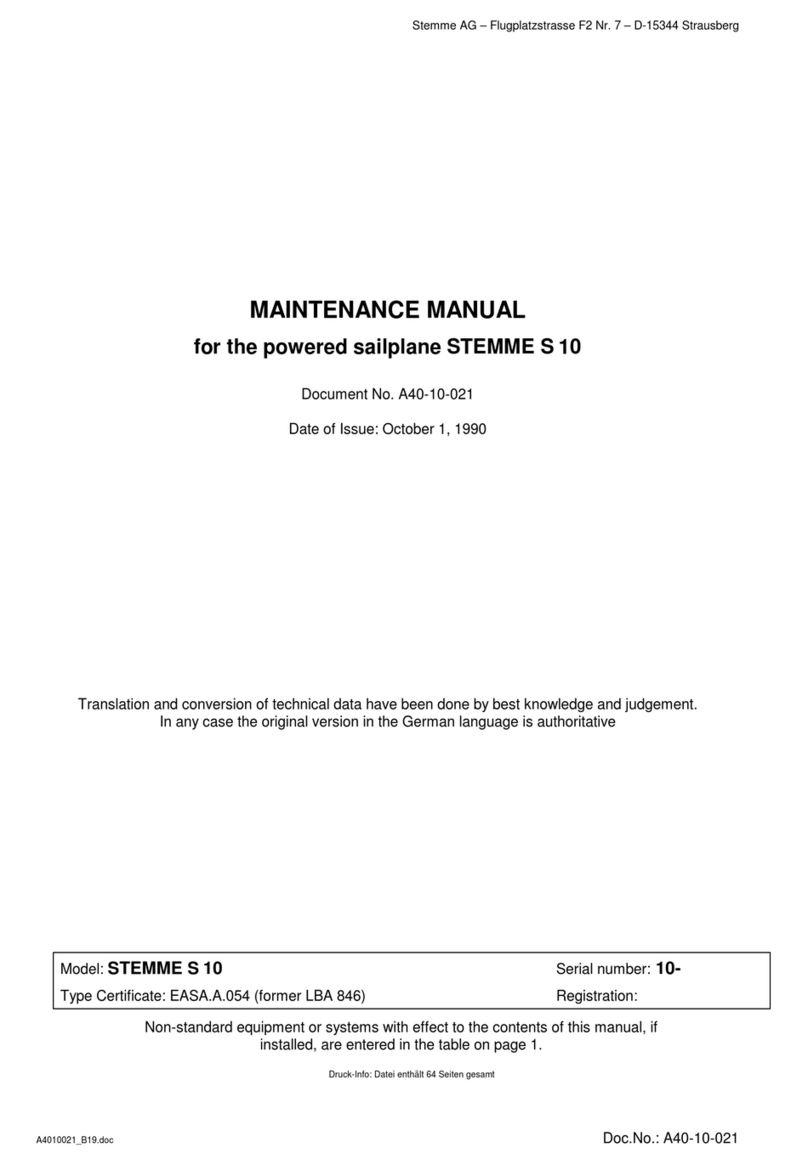 Stemme AG – Flugplatzstrasse F2 Nr. 7 – D-15344 Strausberg

MAINTENANCE MANUAL

for the powered sailplane STEMME S 10

Document No. A40-10-021

Date of Issue: October 1, 1990

Translation and conversion of technical data have been done by best knowledge and judgement. In any case the original version in the German language is authoritative

| Model: STEMME S 10 | Serial number: 10- |
|---|---|
| Type Certificate: EASA.A.054 (former LBA 846) | Registration: |

Non-standard equipment or systems with effect to the contents of this manual, if installed, are entered in the table on page 1.

Druck-Info: Datei enthält 64 Seiten gesamt

A4010021_B19.doc

Doc.No.: A40-10-021